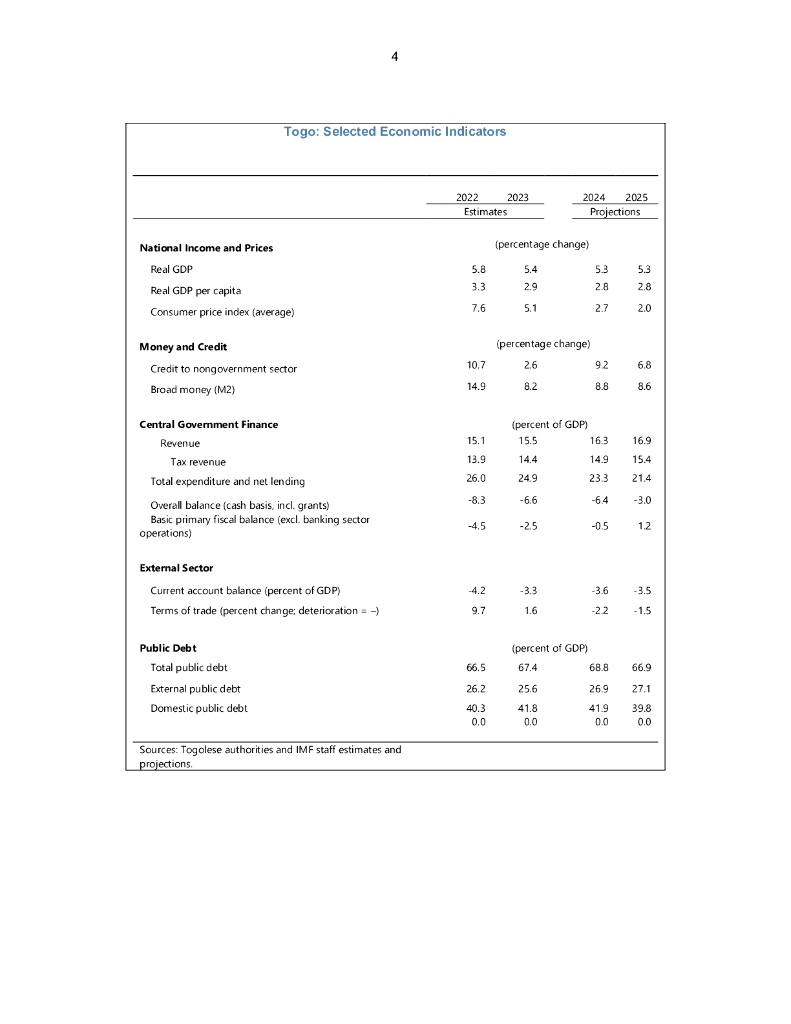 4

Togo: Selected Economic Indicators

| | 2022 | 2023 | 2024 | 2025 |
|---|---|---|---|---|
| | Estimates | | Projections | |
| **National Income and Prices** | (percentage change) | | | |
| Real GDP | 5.8 | 5.4 | 5.3 | 5.3 |
| Real GDP per capita | 3.3 | 2.9 | 2.8 | 2.8 |
| Consumer price index (average) | 7.6 | 5.1 | 2.7 | 2.0 |
| **Money and Credit** | (percentage change) | | | |
| Credit to nongovernment sector | 10.7 | 2.6 | 9.2 | 6.8 |
| Broad money (M2) | 14.9 | 8.2 | 8.8 | 8.6 |
| **Central Government Finance** | (percent of GDP) | | | |
| Revenue | 15.1 | 15.5 | 16.3 | 16.9 |
| Tax revenue | 13.9 | 14.4 | 14.9 | 15.4 |
| Total expenditure and net lending | 26.0 | 24.9 | 23.3 | 21.4 |
| Overall balance (cash basis, incl. grants) | -8.3 | -6.6 | -6.4 | -3.0 |
| Basic primary fiscal balance (excl. banking sector operations) | -4.5 | -2.5 | -0.5 | 1.2 |
| **External Sector** | | | | |
| Current account balance (percent of GDP) | -4.2 | -3.3 | -3.6 | -3.5 |
| Terms of trade (percent change; deterioration = –) | 9.7 | 1.6 | -2.2 | -1.5 |
| **Public Debt** | (percent of GDP) | | | |
| Total public debt | 66.5 | 67.4 | 68.8 | 66.9 |
| External public debt | 26.2 | 25.6 | 26.9 | 27.1 |
| Domestic public debt | 40.3 | 41.8 | 41.9 | 39.8 |
| | 0.0 | 0.0 | 0.0 | 0.0 |

Sources: Togolese authorities and IMF staff estimates and projections.